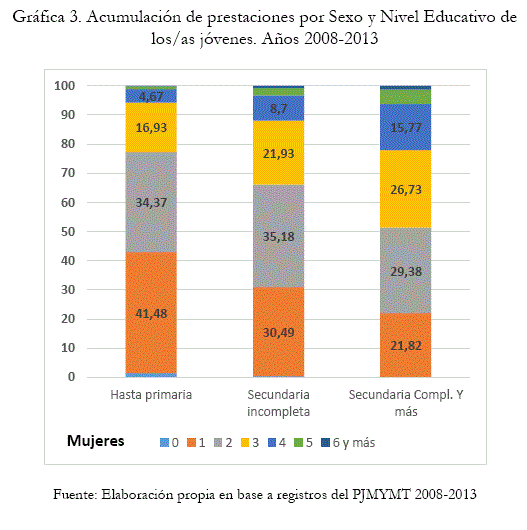 Gráfica 3. Acumulación de prestaciones por Sexo y Nivel Educativo de los/as jóvenes. Años 2008-2013

100
90
80
70
60
50
40
30
20
10
0

4,67
16,93
34,37
41,48

8,7
21,93
35,18
30,49

15,77
26,73
29,38
21,82

Hasta primaria
Secundaria incompleta
Secundaria Compl. Y más

Mujeres
0 1 2 3 4 5 6 y más

Fuente: Elaboración propia en base a registros del PJMYMT 2008-2013